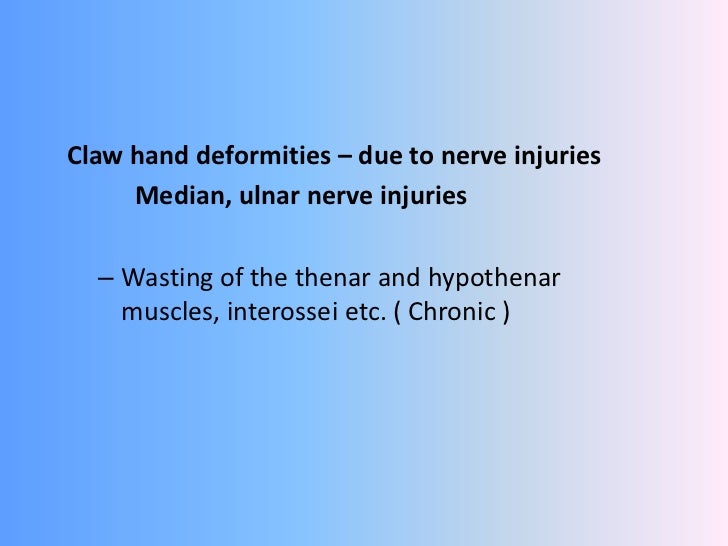 Claw hand deformities – due to nerve injuries
Median, ulnar nerve injuries

– Wasting of the thenar and hypothenar muscles, interossei etc. ( Chronic )